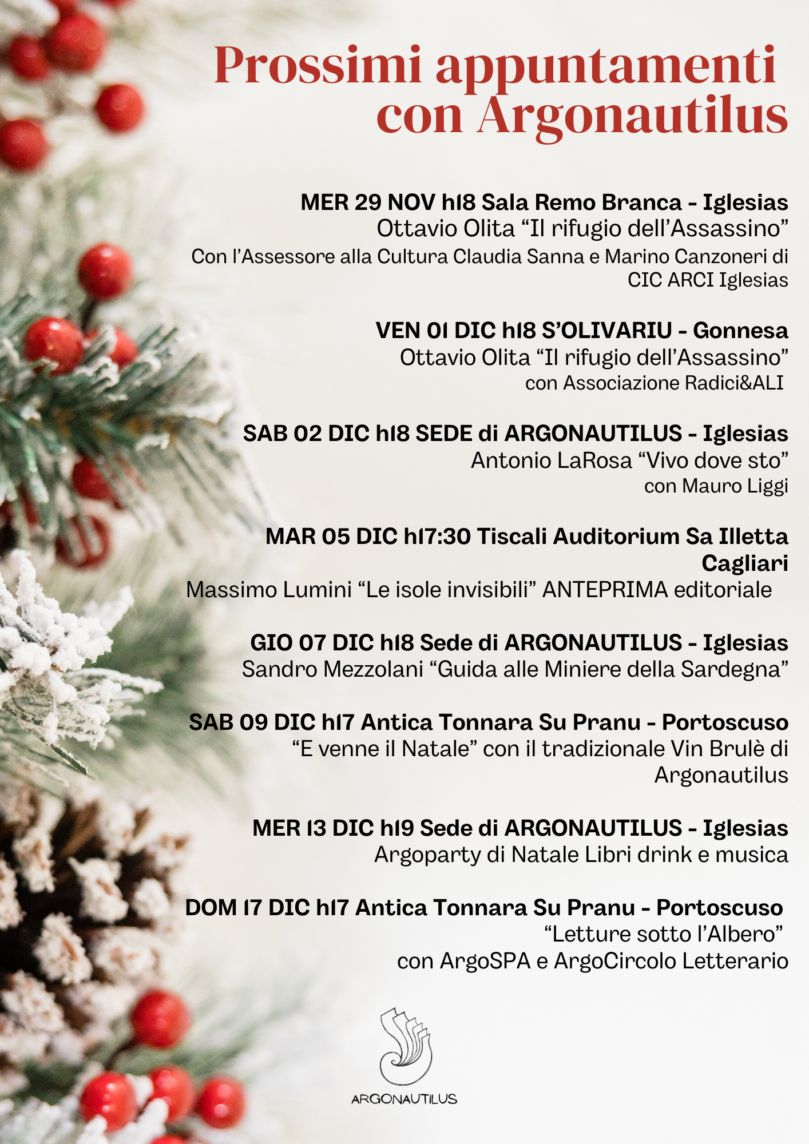 Prossimi appuntamenti con Argonautilus

MER 29 NOV h18 Sala Remo Branca - Iglesias
Ottavio Olita “Il rifugio dell’Assassino”
Con l’Assessore alla Cultura Claudia Sanna e Marino Canzoneri di CIC ARCI Iglesias

VEN 01 DIC h18 S’OLIVARIU - Gonnesa
Ottavio Olita “Il rifugio dell’Assassino”
con Associazione Radici&ALI

SAB 02 DIC h18 SEDE di ARGONAUTILUS - Iglesias
Antonio LaRosa “Vivo dove sto”
con Mauro Liggi

MAR 05 DIC h17:30 Tiscali Auditorium Sa Illetta Cagliari
Massimo Lumini “Le isole invisibili” ANTEPRIMA editoriale

GIO 07 DIC h18 Sede di ARGONAUTILUS - Iglesias
Sandro Mezzolani “Guida alle Miniere della Sardegna”

SAB 09 DIC h17 Antica Tonnara Su Pranu - Portoscuso
“E venne il Natale” con il tradizionale Vin Brulè di Argonautilus

MER 13 DIC h19 Sede di ARGONAUTILUS - Iglesias
Argoparty di Natale Libri drink e musica

DOM 17 DIC h17 Antica Tonnara Su Pranu - Portoscuso
“Letture sotto l’Albero”
con ArgoSPA e ArgoCircolo Letterario

ARGONAUTILUS